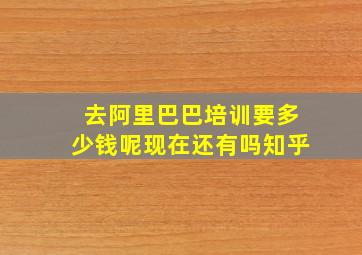 去阿里巴巴培训要多少钱呢现在还有吗知乎